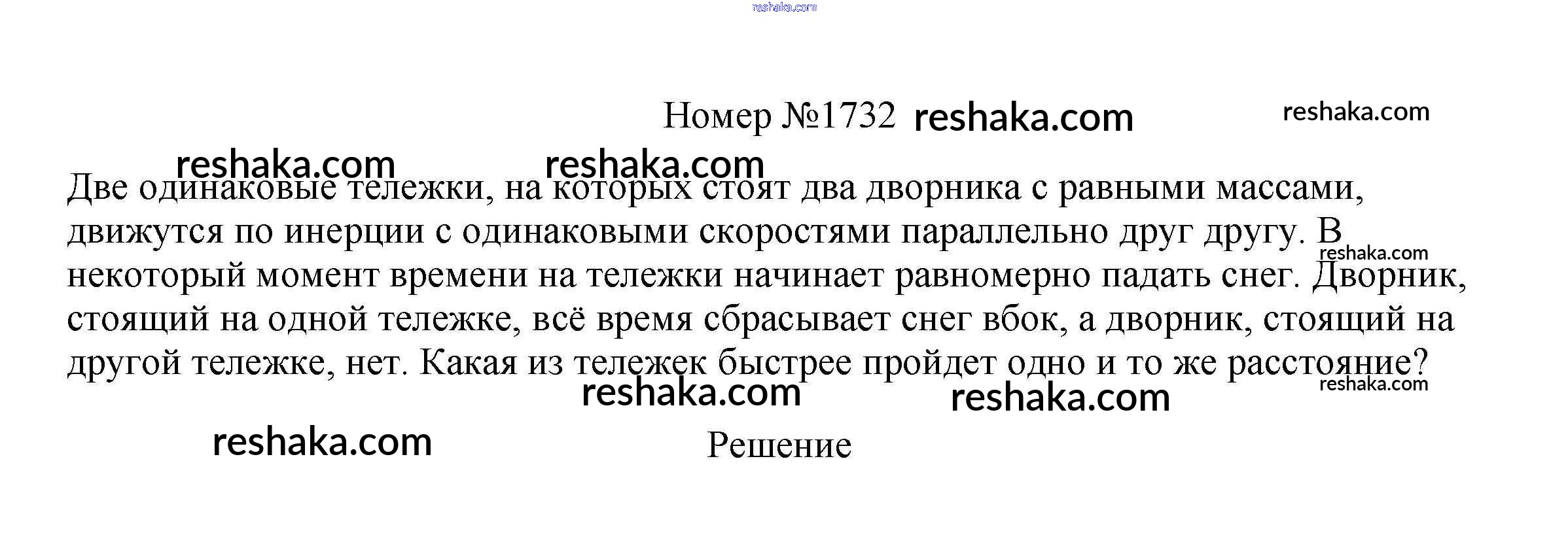 Номер №1732

Две одинаковые тележки, на которых стоят два дворника с равными массами, движутся по инерции с одинаковыми скоростями параллельно друг другу. В некоторый момент времени на тележки начинает равномерно падать снег. Дворник, стоящий на одной тележке, всё время сбрасывает снег вбок, а дворник, стоящий на другой тележке, нет. Какая из тележек быстрее пройдет одно и то же расстояние?

Решение

reshaka.com